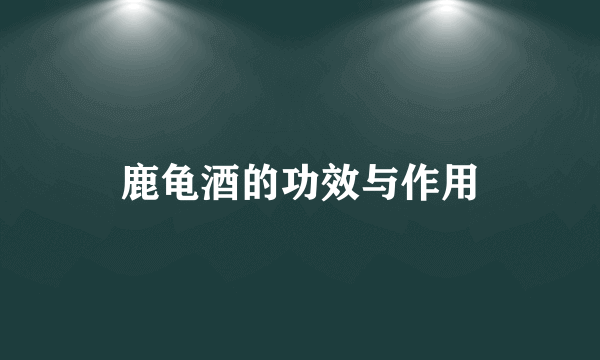 鹿龟酒的功效与作用